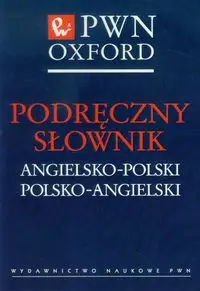 PWN
OXFORD

PODRĘCZNY
SŁOWNIK
ANGIELSKO-POLSKI
POLSKO-ANGIELSKI

WYDAWNICTWO NAUKOWE PWN